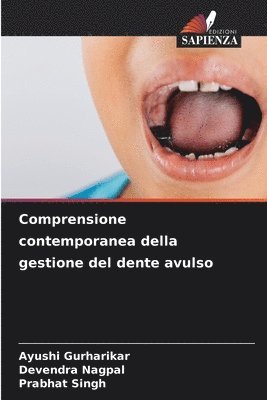 EDIZIONI
SAPIENZA

Comprensione contemporanea della gestione del dente avulso

Ayushi Gurharikar
Devendra Nagpal
Prabhat Singh